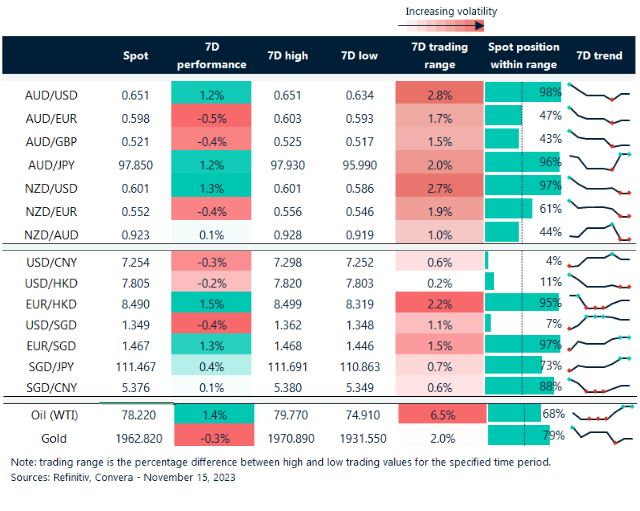 Increasing volatility

| | Spot | 7D performance | 7D high | 7D low | 7D trading range | Spot position within range | 7D trend |
|---|---|---|---|---|---|---|---|
| AUD/USD | 0.651 | 1.2% | 0.651 | 0.634 | 2.8% | 98% | |
| AUD/EUR | 0.598 | -0.5% | 0.603 | 0.593 | 1.7% | 47% | |
| AUD/GBP | 0.521 | -0.4% | 0.525 | 0.517 | 1.5% | 43% | |
| AUD/JPY | 97.850 | 1.2% | 97.930 | 95.990 | 2.0% | 96% | |
| NZD/USD | 0.601 | 1.3% | 0.601 | 0.586 | 2.7% | 97% | |
| NZD/EUR | 0.552 | -0.4% | 0.556 | 0.546 | 1.9% | 61% | |
| NZD/AUD | 0.923 | 0.1% | 0.928 | 0.919 | 1.0% | 44% | |
| USD/CNY | 7.254 | -0.3% | 7.298 | 7.252 | 0.6% | 4% | |
| USD/HKD | 7.805 | -0.2% | 7.820 | 7.803 | 0.2% | 11% | |
| EUR/HKD | 8.490 | 1.5% | 8.499 | 8.319 | 2.2% | 95% | |
| USD/SGD | 1.349 | -0.4% | 1.362 | 1.348 | 1.1% | 7% | |
| EUR/SGD | 1.467 | 1.3% | 1.468 | 1.446 | 1.5% | 97% | |
| SGD/JPY | 111.467 | 0.4% | 111.691 | 110.863 | 0.7% | 73% | |
| SGD/CNY | 5.376 | 0.1% | 5.380 | 5.349 | 0.6% | 88% | |
| Oil (WTI) | 78.220 | 1.4% | 79.770 | 74.910 | 6.5% | 68% | |
| Gold | 1962.820 | -0.3% | 1970.890 | 1931.550 | 2.0% | 79% | |

Note: trading range is the percentage difference between high and low trading values for the specified time period.
Sources: Refinitiv, Convera - November 15, 2023